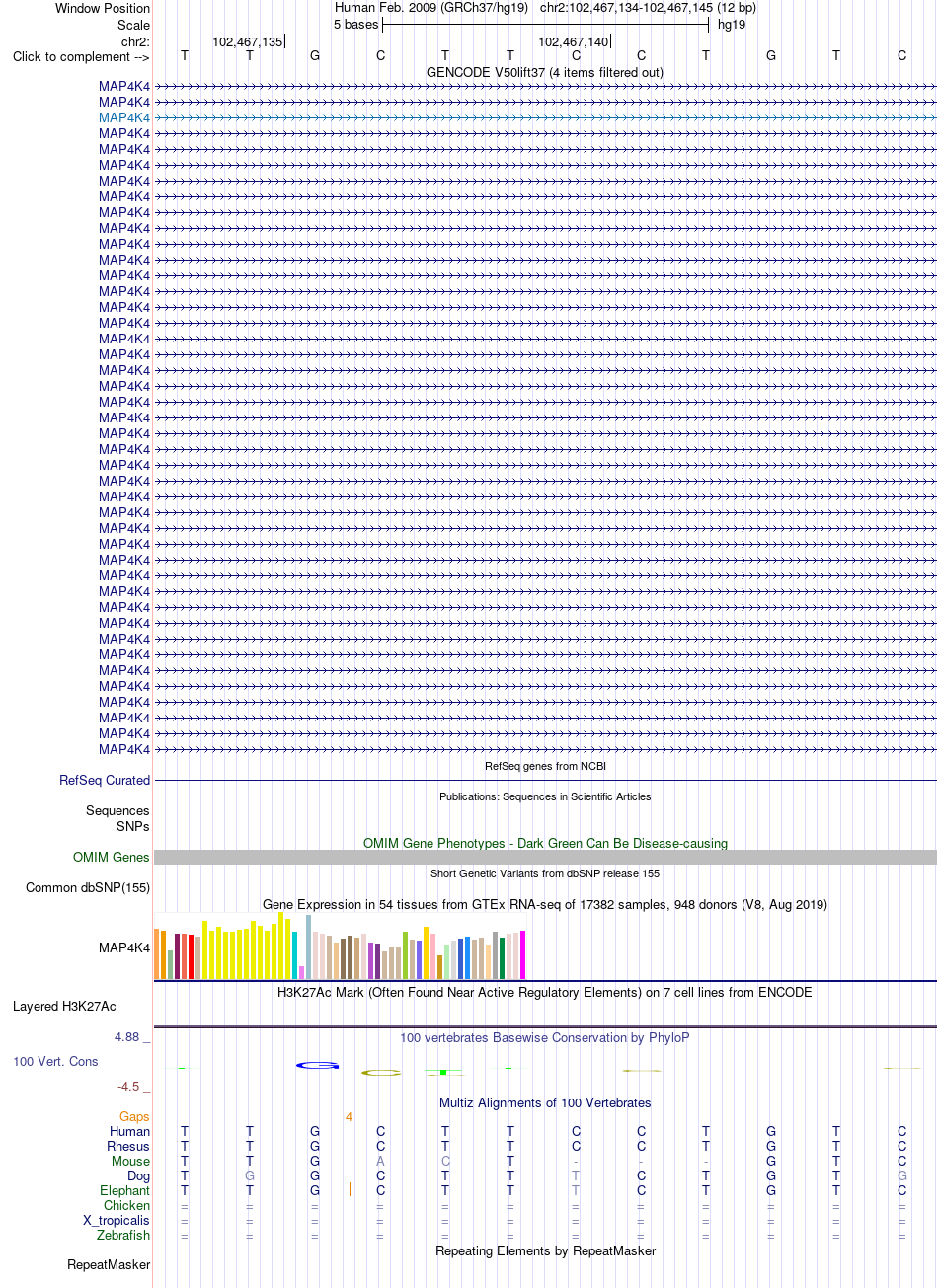 Window Position Human Feb. 2009 (GRCh37/hg19) chr2:102,467,134-102,467,145 (12 bp)
Scale 5 bases hg19
chr2: 102,467,135 102,467,140
Click to complement --> T T G C T T C C T G T C
GENCODE V50lift37 (4 items filtered out)
MAP4K4
MAP4K4
MAP4K4
MAP4K4
MAP4K4
MAP4K4
MAP4K4
MAP4K4
MAP4K4
MAP4K4
MAP4K4
MAP4K4
MAP4K4
MAP4K4
MAP4K4
MAP4K4
MAP4K4
MAP4K4
MAP4K4
MAP4K4
MAP4K4
MAP4K4
MAP4K4
MAP4K4
MAP4K4
MAP4K4
MAP4K4
MAP4K4
MAP4K4
MAP4K4
MAP4K4
MAP4K4
MAP4K4
MAP4K4
MAP4K4
MAP4K4
MAP4K4
MAP4K4
MAP4K4
MAP4K4
MAP4K4
MAP4K4
MAP4K4
RefSeq genes from NCBI
RefSeq Curated
Publications: Sequences in Scientific Articles
Sequences
SNPs
OMIM Gene Phenotypes - Dark Green Can Be Disease-causing
OMIM Genes
Short Genetic Variants from dbSNP release 155
Common dbSNP(155)
Gene Expression in 54 tissues from GTEx RNA-seq of 17382 samples, 948 donors (V8, Aug 2019)
MAP4K4
H3K27Ac Mark (Often Found Near Active Regulatory Elements) on 7 cell lines from ENCODE
Layered H3K27Ac
4.88 _ 100 vertebrates Basewise Conservation by PhyloP
100 Vert. Cons
-4.5 _
Multiz Alignments of 100 Vertebrates
Gaps 4
Human T T G C T T C C T G T C
Rhesus T T G C T T C C T G T C
Mouse T T G A C T - - - G T C
Dog T G G C T T T C T G T G
Elephant T T G C T T T C T G T C
Chicken = = = = = = = = = = = =
X_tropicalis = = = = = = = = = = = =
Zebrafish = = = = = = = = = = = =
Repeating Elements by RepeatMasker
RepeatMasker